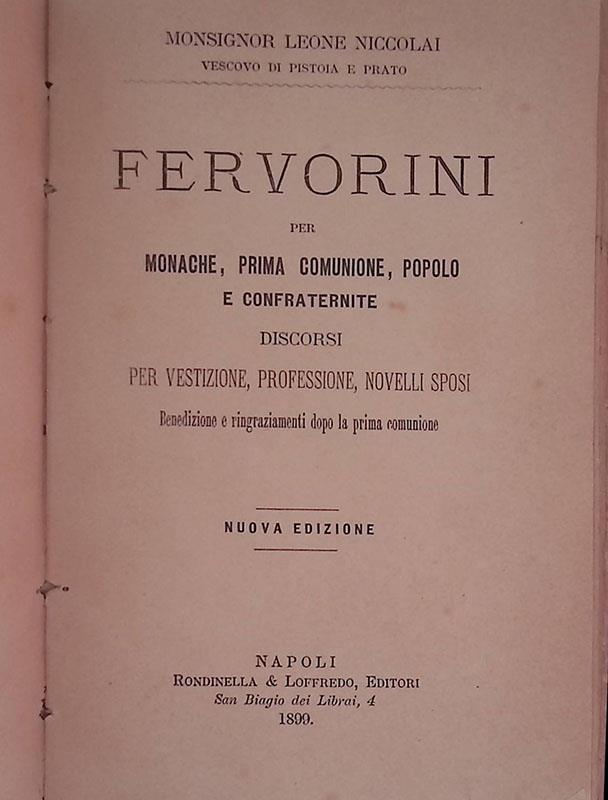 MONSIGNOR LEONE NICCOLAI
VESCOVO DI PISTOIA E PRATO

FERVORINI

PER

MONACHE, PRIMA COMUNIONE, POPOLO
E CONFRATERNITE

DISCORSI

PER VESTIZIONE, PROFESSIONE, NOVELLI SPOSI

Benedizione e ringraziamenti dopo la prima comunione

NUOVA EDIZIONE

NAPOLI
RONDINELLA & LOFFREDO, EDITORI
San Biagio dei Librai, 4
1899.